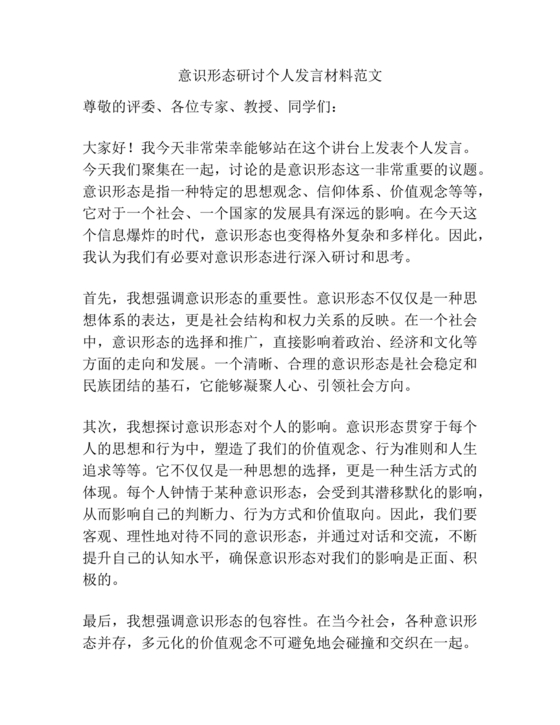 意识形态研讨个人发言材料范文

尊敬的评委、各位专家、教授、同学们：

大家好！我今天非常荣幸能够站在这个讲台上发表个人发言。今天我们聚集在一起，讨论的是意识形态这一非常重要的议题。意识形态是指一种特定的思想观念、信仰体系、价值观念等等，它对于一个社会、一个国家的发展具有深远的影响。在今天这个信息爆炸的时代，意识形态也变得格外复杂和多样化。因此，我认为我们有必要对意识形态进行深入研讨和思考。

首先，我想强调意识形态的重要性。意识形态不仅仅是一种思想体系的表达，更是社会结构和权力关系的反映。在一个社会中，意识形态的选择和推广，直接影响着政治、经济和文化等方面的走向和发展。一个清晰、合理的意识形态是社会稳定和民族团结的基石，它能够凝聚人心、引领社会方向。

其次，我想探讨意识形态对个人的影响。意识形态贯穿于每个人的思想和行为中，塑造了我们的价值观念、行为准则和人生追求等等。它不仅仅是一种思想的选择，更是一种生活方式的体现。每个人钟情于某种意识形态，会受到其潜移默化的影响，从而影响自己的判断力、行为方式和价值取向。因此，我们要客观、理性地对待不同的意识形态，并通过对话和交流，不断提升自己的认知水平，确保意识形态对我们的影响是正面、积极的。

最后，我想强调意识形态的包容性。在当今社会，各种意识形态并存，多元化的价值观念不可避免地会碰撞和交织在一起。